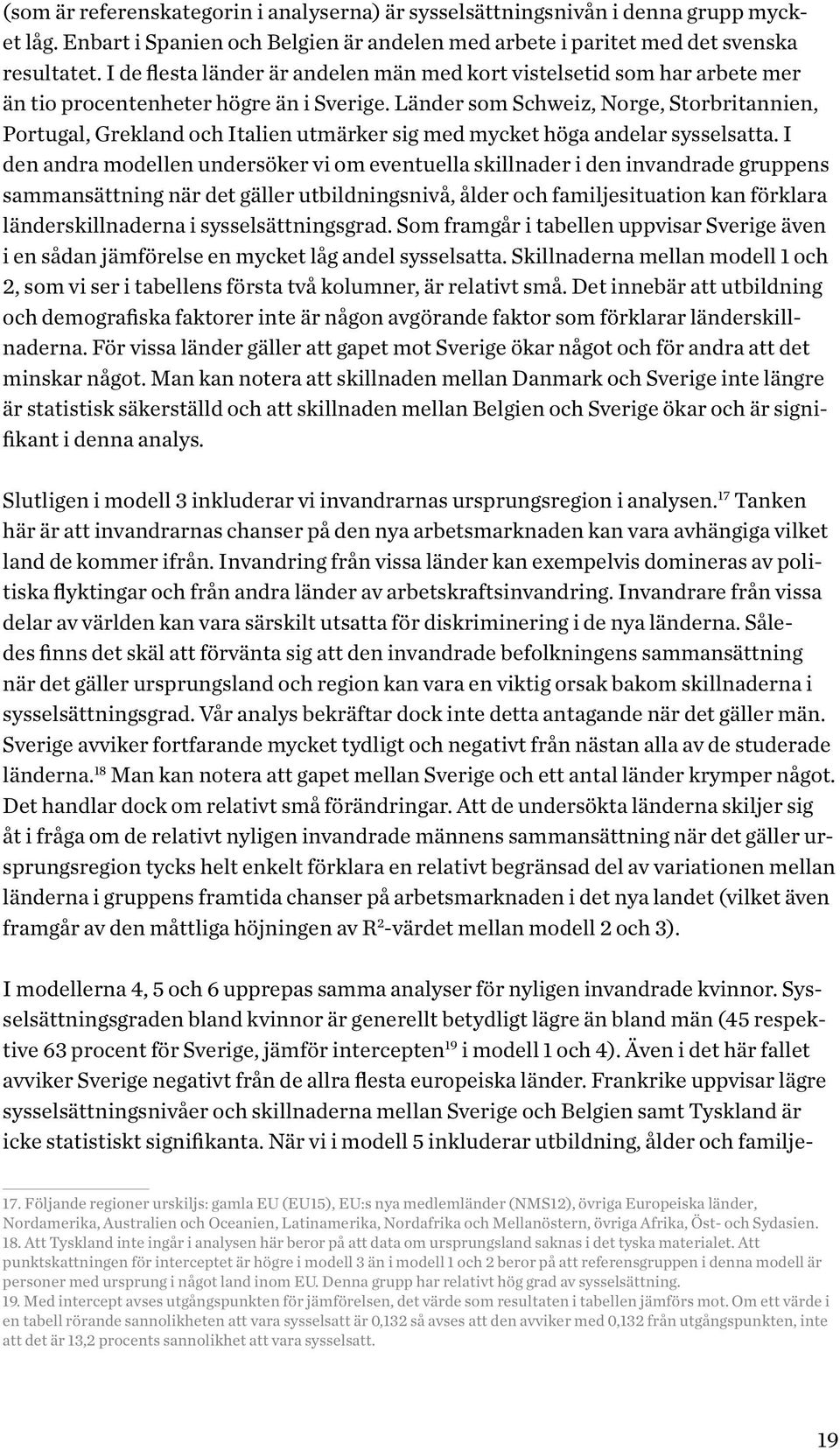 (som är referenskategorin i analyserna) är sysselsättningsnivån i denna grupp mycket låg. Enbart i Spanien och Belgien är andelen med arbete i paritet med det svenska resultatet. I de flesta länder är andelen män med kort vistelsetid som har arbete mer än tio procentenheter högre än i Sverige. Länder som Schweiz, Norge, Storbritannien, Portugal, Grekland och Italien utmärker sig med mycket höga andelar sysselsatta. I den andra modellen undersöker vi om eventuella skillnader i den invandrade gruppens sammansättning när det gäller utbildningsnivå, ålder och familjesituation kan förklara länderskillnaderna i sysselsättningsgrad. Som framgår i tabellen uppvisar Sverige även i en sådan jämförelse en mycket låg andel sysselsatta. Skillnaderna mellan modell 1 och 2, som vi ser i tabellens första två kolumner, är relativt små. Det innebär att utbildning och demografiska faktorer inte är någon avgörande faktor som förklarar länderskillnaderna. För vissa länder gäller att gapet mot Sverige ökar något och för andra att det minskar något. Man kan notera att skillnaden mellan Danmark och Sverige inte längre är statistisk säkerställd och att skillnaden mellan Belgien och Sverige ökar och är signifikant i denna analys.

Slutligen i modell 3 inkluderar vi invandrarnas ursprungsregion i analysen.$^{17}$ Tanken här är att invandrarnas chanser på den nya arbetsmarknaden kan vara avhängiga vilket land de kommer ifrån. Invandring från vissa länder kan exempelvis domineras av politiska flyktingar och från andra länder av arbetskraftsinvandring. Invandrare från vissa delar av världen kan vara särskilt utsatta för diskriminering i de nya länderna. Således finns det skäl att förvänta sig att den invandrade befolkningens sammansättning när det gäller ursprungsland och region kan vara en viktig orsak bakom skillnaderna i sysselsättningsgrad. Vår analys bekräftar dock inte detta antagande när det gäller män. Sverige avviker fortfarande mycket tydligt och negativt från nästan alla av de studerade länderna.$^{18}$ Man kan notera att gapet mellan Sverige och ett antal länder krymper något. Det handlar dock om relativt små förändringar. Att de undersökta länderna skiljer sig åt i fråga om de relativt nyligen invandrade männens sammansättning när det gäller ursprungsregion tycks helt enkelt förklara en relativt begränsad del av variationen mellan länderna i gruppens framtida chanser på arbetsmarknaden i det nya landet (vilket även framgår av den måttliga höjningen av $R^2$-värdet mellan modell 2 och 3).

I modellerna 4, 5 och 6 upprepas samma analyser för nyligen invandrade kvinnor. Sysselsättningsgraden bland kvinnor är generellt betydligt lägre än bland män (45 respektive 63 procent för Sverige, jämför intercepten$^{19}$ i modell 1 och 4). Även i det här fallet avviker Sverige negativt från de allra flesta europeiska länder. Frankrike uppvisar lägre sysselsättningsnivåer och skillnaderna mellan Sverige och Belgien samt Tyskland är icke statistiskt signifikanta. När vi i modell 5 inkluderar utbildning, ålder och familje-

17. Följande regioner urskiljs: gamla EU (EU15), EU:s nya medlemländer (NMS12), övriga Europeiska länder, Nordamerika, Australien och Oceanien, Latinamerika, Nordafrika och Mellanöstern, övriga Afrika, Öst- och Sydasien.
18. Att Tyskland inte ingår i analysen här beror på att data om ursprungsland saknas i det tyska materialet. Att punktskattningen för interceptet är högre i modell 3 än i modell 1 och 2 beror på att referensgruppen i denna modell är personer med ursprung i något land inom EU. Denna grupp har relativt hög grad av sysselsättning.
19. Med intercept avses utgångspunkten för jämförelsen, det värde som resultaten i tabellen jämförs mot. Om ett värde i en tabell rörande sannolikheten att vara sysselsatt är 0,132 så avses att den avviker med 0,132 från utgångspunkten, inte att det är 13,2 procents sannolikhet att vara sysselsatt.

19